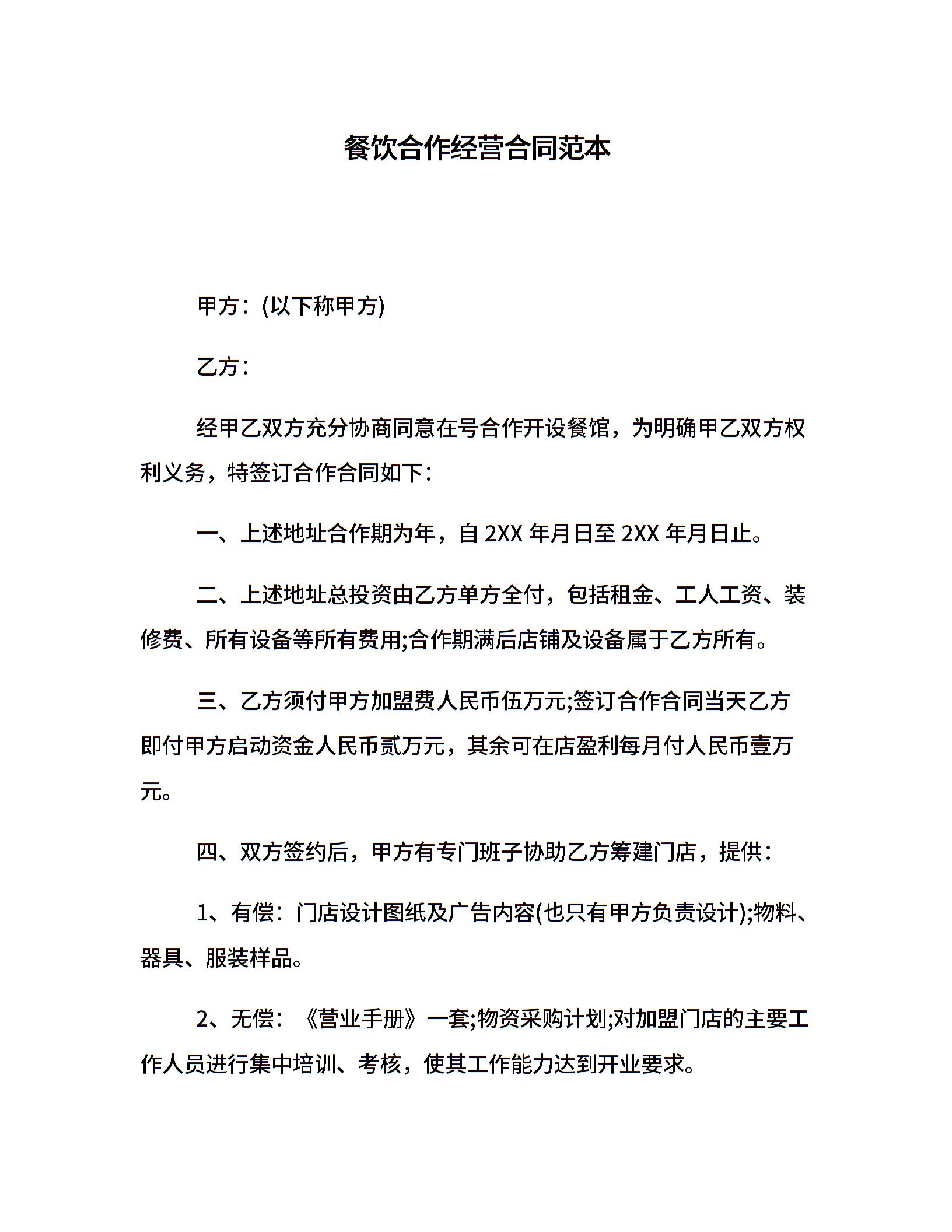 餐饮合作经营合同范本

甲方：(以下称甲方)

乙方：

经甲乙双方充分协商同意在号合作开设餐馆，为明确甲乙双方权利义务，特签订合作合同如下：

一、上述地址合作期为年，自 2XX 年月日至 2XX 年月日止。

二、上述地址总投资由乙方单方全付，包括租金、工人工资、装修费、所有设备等所有费用;合作期满后店铺及设备属于乙方所有。

三、乙方须付甲方加盟费人民币伍万元;签订合作合同当天乙方即付甲方启动资金人民币贰万元，其余可在店盈利每月付人民币壹万元。

四、双方签约后，甲方有专门班子协助乙方筹建门店，提供：

1、有偿：门店设计图纸及广告内容(也只有甲方负责设计);物料、器具、服装样品。

2、无偿：《营业手册》一套;物资采购计划;对加盟门店的主要工作人员进行集中培训、考核，使其工作能力达到开业要求。